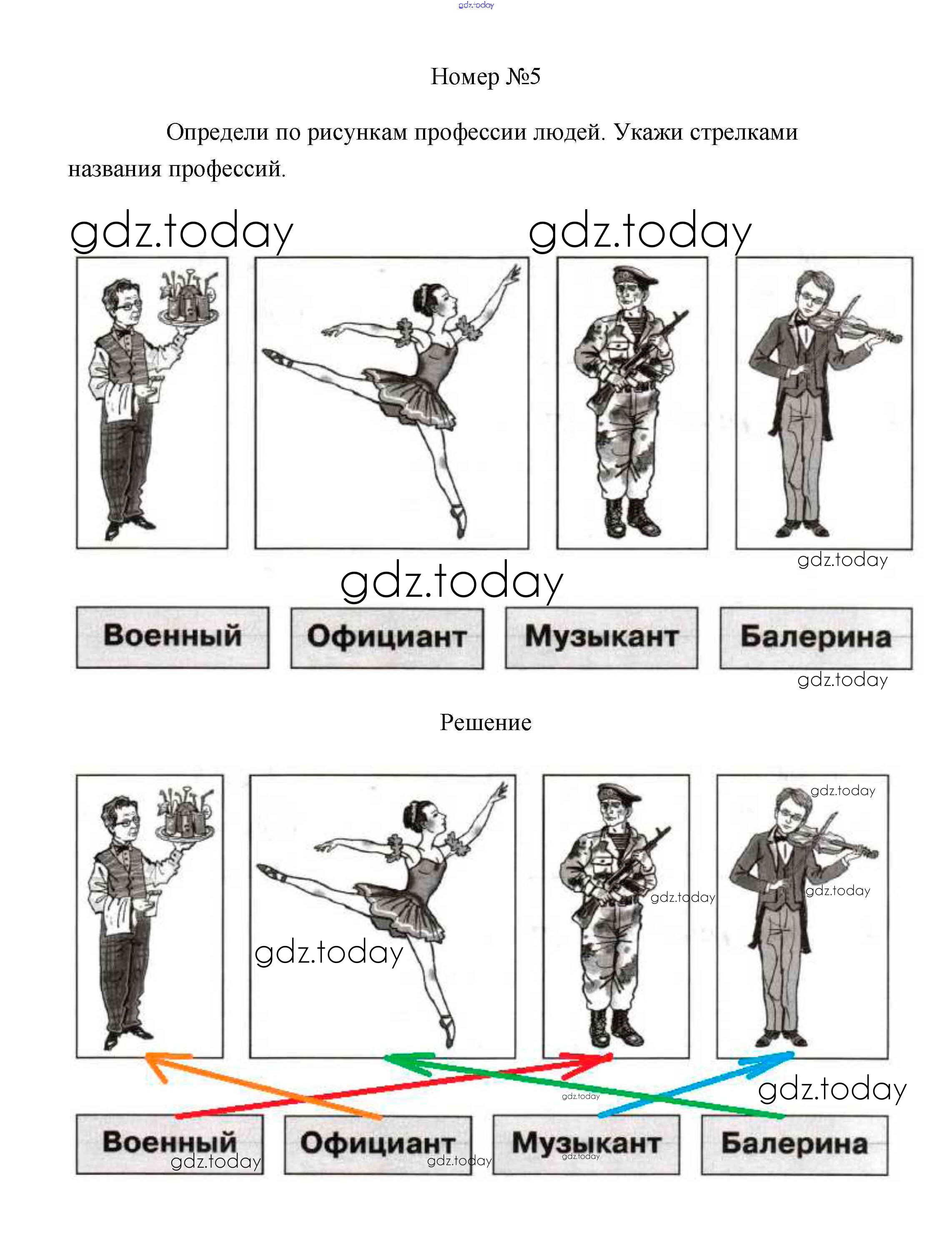 gdz.today

Номер №5

Определи по рисункам профессии людей. Укажи стрелками названия профессий.

gdz.today gdz.today

gdz.today

gdz.today

Военный Официант Музыкант Балерина

gdz.today

Решение

gdz.today

gdz.today

gdz.today

gdz.today

gdz.today

gdz.today

Военный Официант Музыкант Балерина

gdz.today gdz.today gdz.today